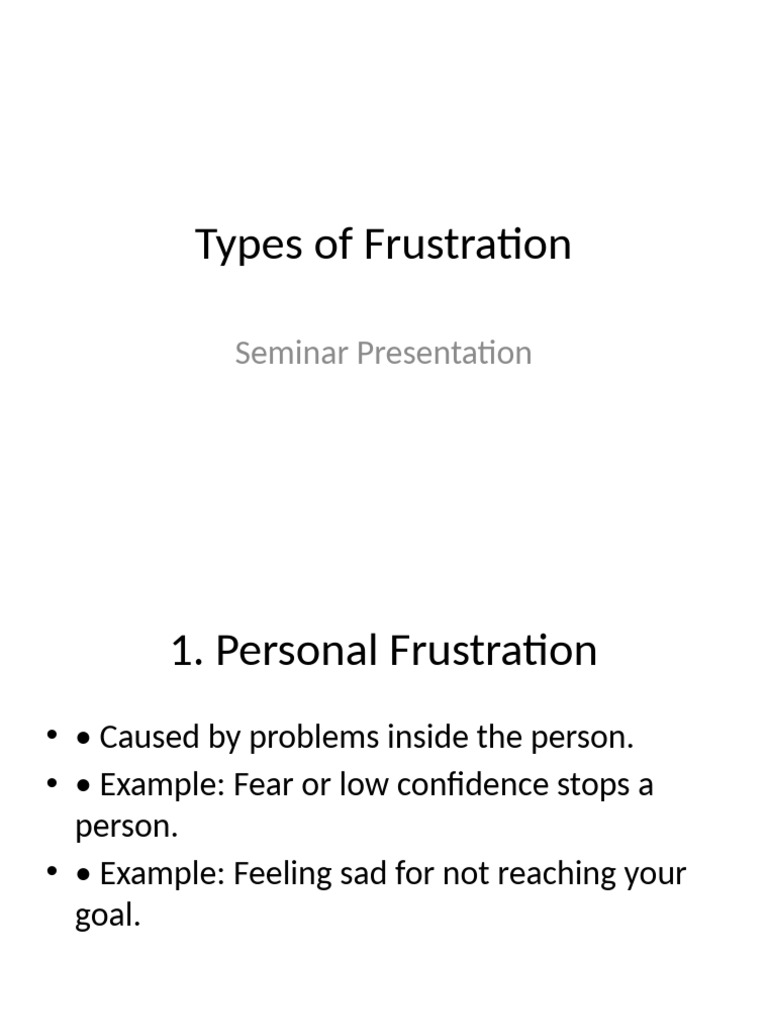 Types of Frustration

Seminar Presentation

1. Personal Frustration

• • Caused by problems inside the person.
• • Example: Fear or low confidence stops a person.
• • Example: Feeling sad for not reaching your goal.